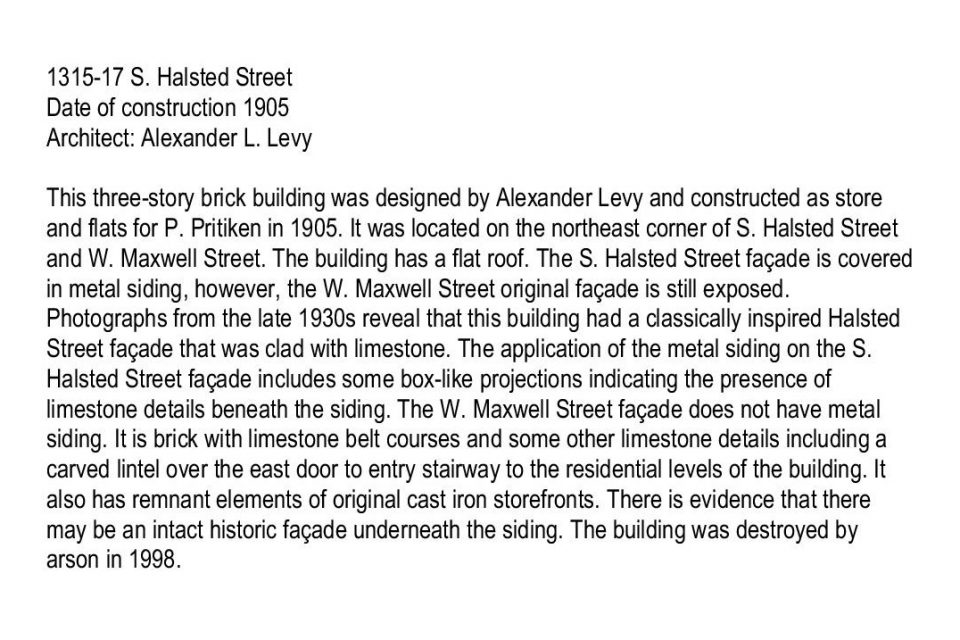 1315-17 S. Halsted Street
Date of construction 1905
Architect: Alexander L. Levy

This three-story brick building was designed by Alexander Levy and constructed as store and flats for P. Pritiken in 1905. It was located on the northeast corner of S. Halsted Street and W. Maxwell Street. The building has a flat roof. The S. Halsted Street façade is covered in metal siding, however, the W. Maxwell Street original façade is still exposed. Photographs from the late 1930s reveal that this building had a classically inspired Halsted Street façade that was clad with limestone. The application of the metal siding on the S. Halsted Street façade includes some box-like projections indicating the presence of limestone details beneath the siding. The W. Maxwell Street façade does not have metal siding. It is brick with limestone belt courses and some other limestone details including a carved lintel over the east door to entry stairway to the residential levels of the building. It also has remnant elements of original cast iron storefronts. There is evidence that there may be an intact historic façade underneath the siding. The building was destroyed by arson in 1998.